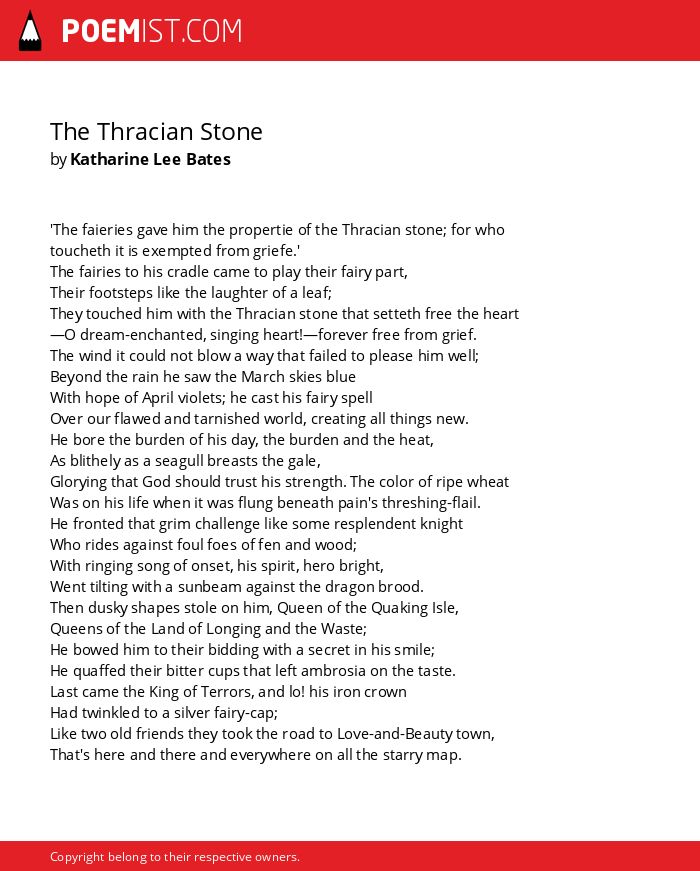 POEMIST.COM

The Thracian Stone
by Katharine Lee Bates

'The faieries gave him the propertie of the Thracian stone; for who toucheth it is exempted from griefe.'
The fairies to his cradle came to play their fairy part,
Their footsteps like the laughter of a leaf;
They touched him with the Thracian stone that setteth free the heart
—O dream-enchanted, singing heart!—forever free from grief.
The wind it could not blow a way that failed to please him well;
Beyond the rain he saw the March skies blue
With hope of April violets; he cast his fairy spell
Over our flawed and tarnished world, creating all things new.
He bore the burden of his day, the burden and the heat,
As blithely as a seagull breasts the gale,
Glorying that God should trust his strength. The color of ripe wheat
Was on his life when it was flung beneath pain's threshing-flail.
He fronted that grim challenge like some resplendent knight
Who rides against foul foes of fen and wood;
With ringing song of onset, his spirit, hero bright,
Went tilting with a sunbeam against the dragon brood.
Then dusky shapes stole on him, Queen of the Quaking Isle,
Queens of the Land of Longing and the Waste;
He bowed him to their bidding with a secret in his smile;
He quaffed their bitter cups that left ambrosia on the taste.
Last came the King of Terrors, and lo! his iron crown
Had twinkled to a silver fairy-cap;
Like two old friends they took the road to Love-and-Beauty town,
That's here and there and everywhere on all the starry map.

Copyright belong to their respective owners.